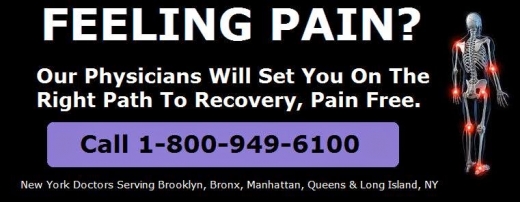 FEELING PAIN?

Our Physicians Will Set You On The Right Path To Recovery, Pain Free.

Call 1-800-949-6100

New York Doctors Serving Brooklyn, Bronx, Manhattan, Queens & Long Island, NY